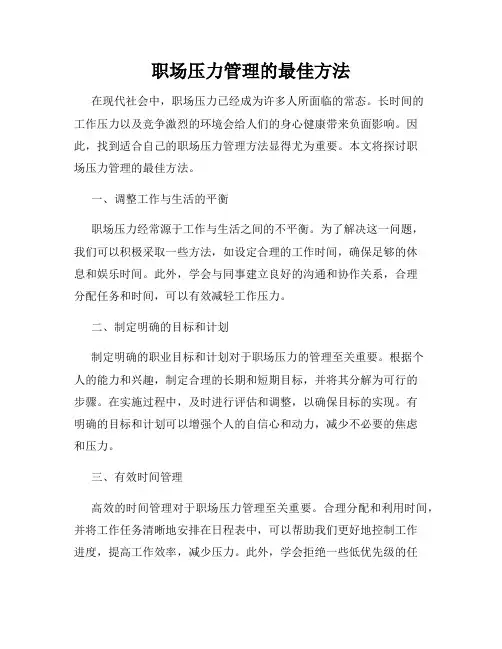 职场压力管理的最佳方法

在现代社会中，职场压力已经成为许多人所面临的常态。长时间的工作压力以及竞争激烈的环境会给人们的身心健康带来负面影响。因此，找到适合自己的职场压力管理方法显得尤为重要。本文将探讨职场压力管理的最佳方法。

一、调整工作与生活的平衡

职场压力经常源于工作与生活之间的不平衡。为了解决这一问题，我们可以积极采取一些方法，如设定合理的工作时间，确保足够的休息和娱乐时间。此外，学会与同事建立良好的沟通和协作关系，合理分配任务和时间，可以有效减轻工作压力。

二、制定明确的目标和计划

制定明确的职业目标和计划对于职场压力的管理至关重要。根据个人的能力和兴趣，制定合理的长期和短期目标，并将其分解为可行的步骤。在实施过程中，及时进行评估和调整，以确保目标的实现。有明确的目标和计划可以增强个人的自信心和动力，减少不必要的焦虑和压力。

三、有效时间管理

高效的时间管理对于职场压力管理至关重要。合理分配和利用时间，并将工作任务清晰地安排在日程表中，可以帮助我们更好地控制工作进度，提高工作效率，减少压力。此外，学会拒绝一些低优先级的任